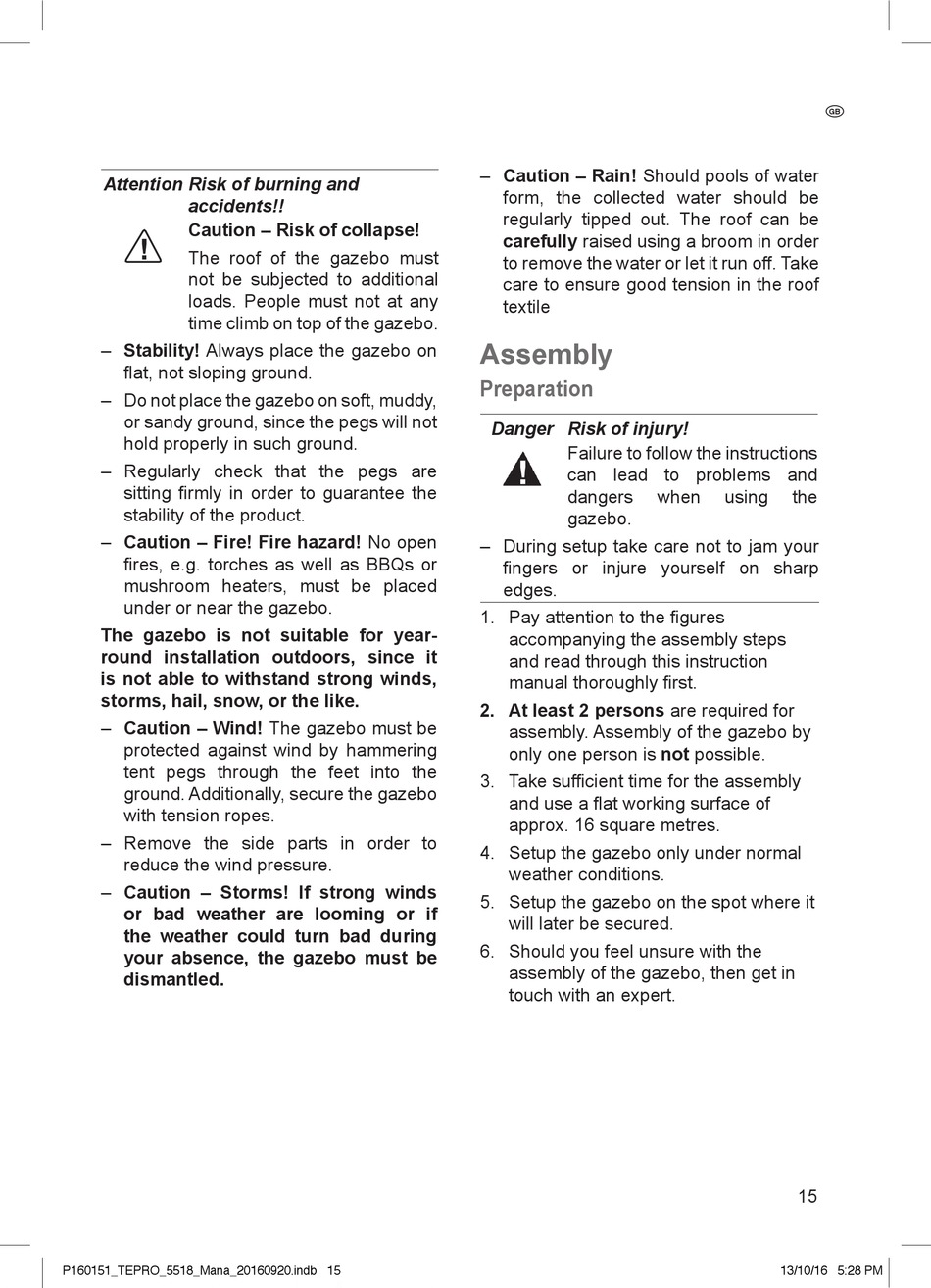 GB

Attention Risk of burning and accidents!!

Caution – Risk of collapse!

The roof of the gazebo must not be subjected to additional loads. People must not at any time climb on top of the gazebo.

– Stability! Always place the gazebo on flat, not sloping ground.

– Do not place the gazebo on soft, muddy, or sandy ground, since the pegs will not hold properly in such ground.

– Regularly check that the pegs are sitting firmly in order to guarantee the stability of the product.

– Caution – Fire! Fire hazard! No open fires, e.g. torches as well as BBQs or mushroom heaters, must be placed under or near the gazebo.

The gazebo is not suitable for year-round installation outdoors, since it is not able to withstand strong winds, storms, hail, snow, or the like.

– Caution – Wind! The gazebo must be protected against wind by hammering tent pegs through the feet into the ground. Additionally, secure the gazebo with tension ropes.

– Remove the side parts in order to reduce the wind pressure.

– Caution – Storms! If strong winds or bad weather are looming or if the weather could turn bad during your absence, the gazebo must be dismantled.

– Caution – Rain! Should pools of water form, the collected water should be regularly tipped out. The roof can be carefully raised using a broom in order to remove the water or let it run off. Take care to ensure good tension in the roof textile

Assembly

Preparation

Danger Risk of injury!

Failure to follow the instructions can lead to problems and dangers when using the gazebo.

– During setup take care not to jam your fingers or injure yourself on sharp edges.

1. Pay attention to the figures accompanying the assembly steps and read through this instruction manual thoroughly first.

2. At least 2 persons are required for assembly. Assembly of the gazebo by only one person is not possible.

3. Take sufficient time for the assembly and use a flat working surface of approx. 16 square metres.

4. Setup the gazebo only under normal weather conditions.

5. Setup the gazebo on the spot where it will later be secured.

6. Should you feel unsure with the assembly of the gazebo, then get in touch with an expert.

15

P160151_TEPRO_5518_Mana_20160920.indb 15

13/10/16 5:28 PM